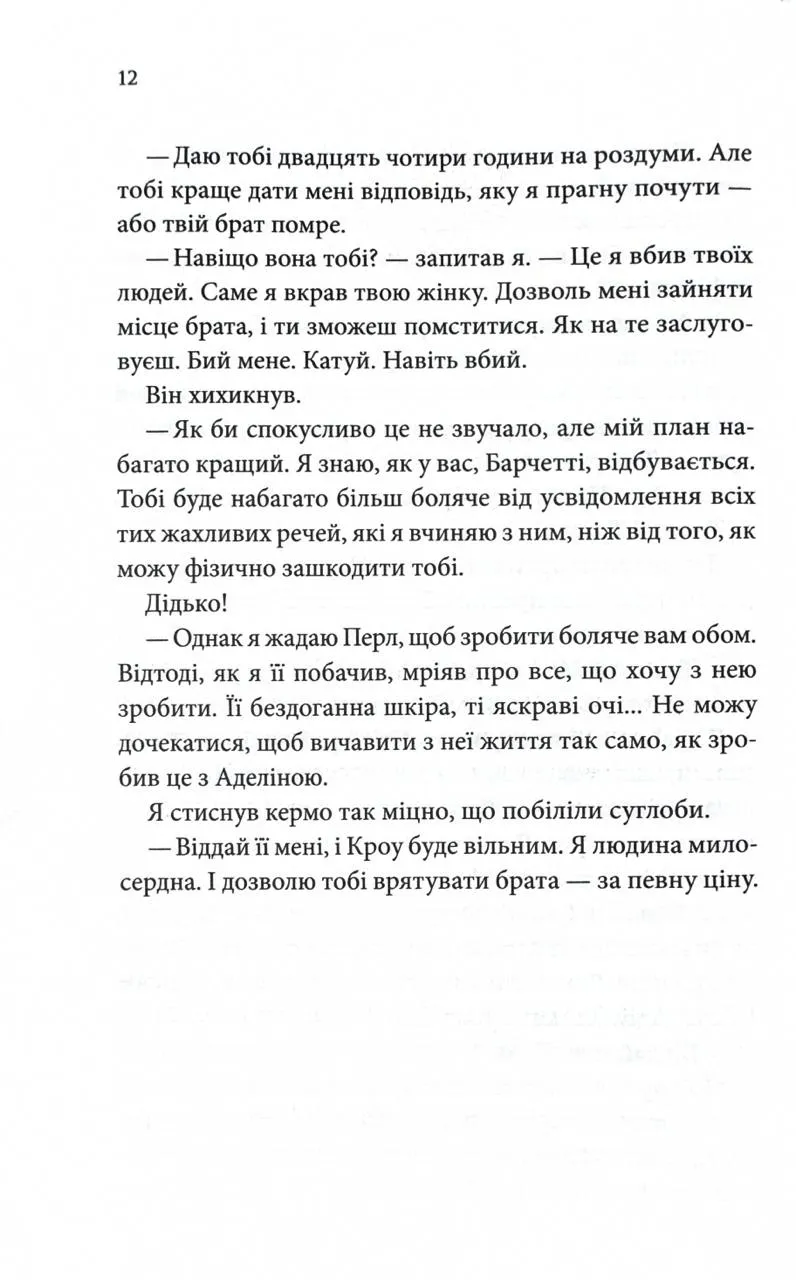 12

— Даю тобі двадцять чотири години на роздуми. Але тобі краще дати мені відповідь, яку я прагну почути — або твій брат помре.

— Навіщо вона тобі? — запитав я. — Це я вбив твоїх людей. Саме я вкрав твою жінку. Дозволь мені зайняти місце брата, і ти зможеш помститися. Як на те заслуговуєш. Бий мене. Катуй. Навіть вбий.

Він хихикнув.

— Як би спокусливо це не звучало, але мій план набагато кращий. Я знаю, як у вас, Барчетті, відбувається. Тобі буде набагато більш боляче від усвідомлення всіх тих жахливих речей, які я вчиняю з ним, ніж від того, як можу фізично зашкодити тобі.

Дідько!

— Однак я жадаю Перл, щоб зробити боляче вам обом. Відтоді, як я її побачив, мріяв про все, що хочу з нею зробити. Її бездоганна шкіра, ті яскраві очі... Не можу дочекатися, щоб вичавити з неї життя так само, як зробив це з Аделіною.

Я стиснув кермо так міцно, що побіліли суглоби.

— Віддай її мені, і Кроу буде вільним. Я людина милосердна. І дозволю тобі врятувати брата — за певну ціну.